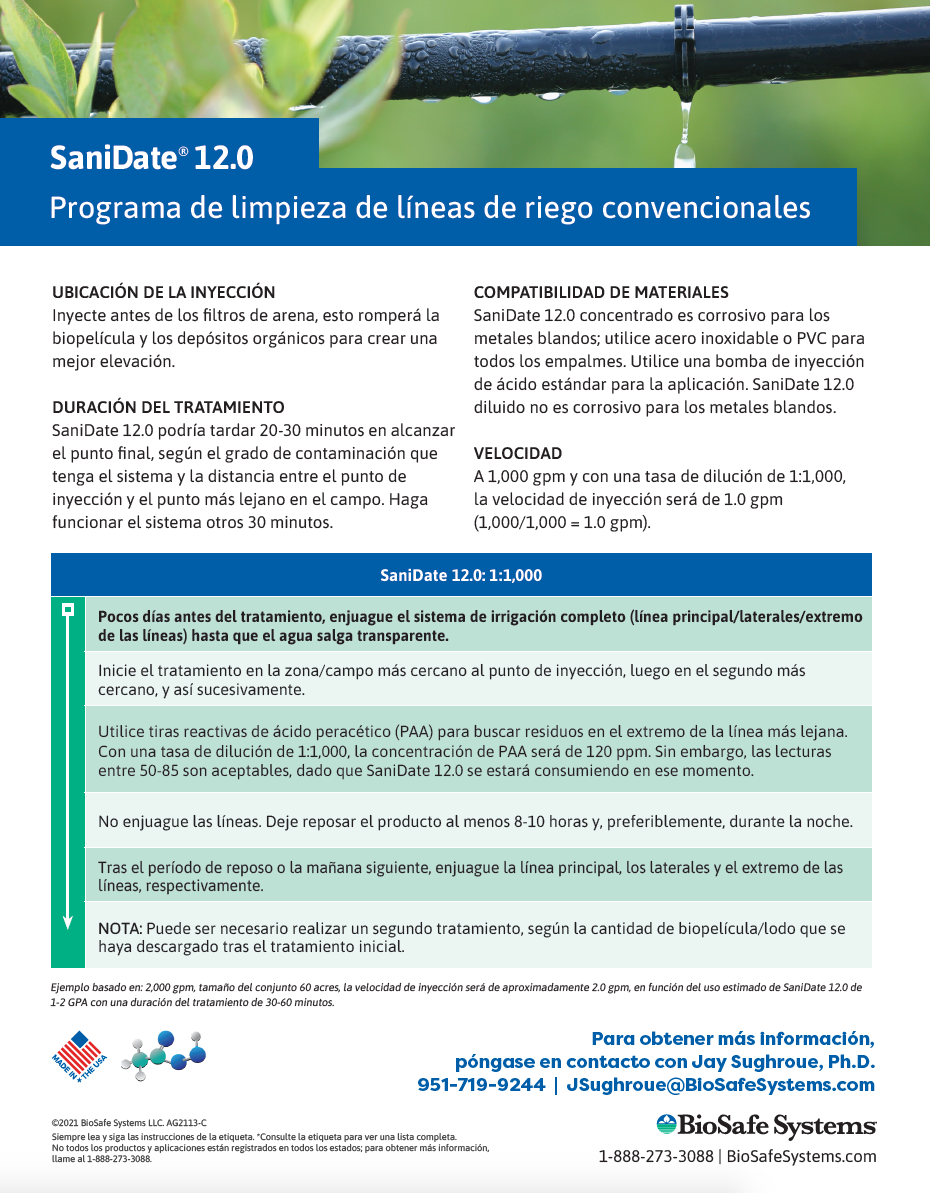 SaniDate® 12.0
Programa de limpieza de líneas de riego convencionales

UBICACIÓN DE LA INYECCIÓN
Inyecte antes de los filtros de arena, esto romperá la biopelícula y los depósitos orgánicos para crear una mejor elevación.

DURACIÓN DEL TRATAMIENTO
SaniDate 12.0 podría tardar 20-30 minutos en alcanzar el punto final, según el grado de contaminación que tenga el sistema y la distancia entre el punto de inyección y el punto más lejano en el campo. Haga funcionar el sistema otros 30 minutos.

COMPATIBILIDAD DE MATERIALES
SaniDate 12.0 concentrado es corrosivo para los metales blandos; utilice acero inoxidable o PVC para todos los empalmes. Utilice una bomba de inyección de ácido estándar para la aplicación. SaniDate 12.0 diluido no es corrosivo para los metales blandos.

VELOCIDAD
A 1,000 gpm y con una tasa de dilución de 1:1,000, la velocidad de inyección será de 1.0 gpm (1,000/1,000 = 1.0 gpm).

SaniDate 12.0: 1:1,000

Pocos días antes del tratamiento, enjuague el sistema de irrigación completo (línea principal/laterales/extremo de las líneas) hasta que el agua salga transparente.

Inicie el tratamiento en la zona/campo más cercano al punto de inyección, luego en el segundo más cercano, y así sucesivamente.

Utilice tiras reactivas de ácido peracético (PAA) para buscar residuos en el extremo de la línea más lejana. Con una tasa de dilución de 1:1,000, la concentración de PAA será de 120 ppm. Sin embargo, las lecturas entre 50-85 son aceptables, dado que SaniDate 12.0 se estará consumiendo en ese momento.

No enjuague las líneas. Deje reposar el producto al menos 8-10 horas y, preferiblemente, durante la noche.

Tras el período de reposo o la mañana siguiente, enjuague la línea principal, los laterales y el extremo de las líneas, respectivamente.

NOTA: Puede ser necesario realizar un segundo tratamiento, según la cantidad de biopelícula/lodo que se haya descargado tras el tratamiento inicial.

Ejemplo basado en: 2,000 gpm, tamaño del conjunto 60 acres, la velocidad de inyección será de aproximadamente 2.0 gpm, en función del uso estimado de SaniDate 12.0 de 1-2 GPA con una duración del tratamiento de 30-60 minutos.

MADE IN THE USA

Para obtener más información, póngase en contacto con Jay Sughroue, Ph.D.
951-719-9244 | JSughroue@BioSafeSystems.com

©2021 BioSafe Systems LLC. AG2113-C
Siempre lea y siga las instrucciones de la etiqueta. *Consulte la etiqueta para ver una lista completa.
No todos los productos y aplicaciones están registrados en todos los estados; para obtener más información, llame al 1-888-273-3088.

BioSafe Systems
1-888-273-3088 | BioSafeSystems.com